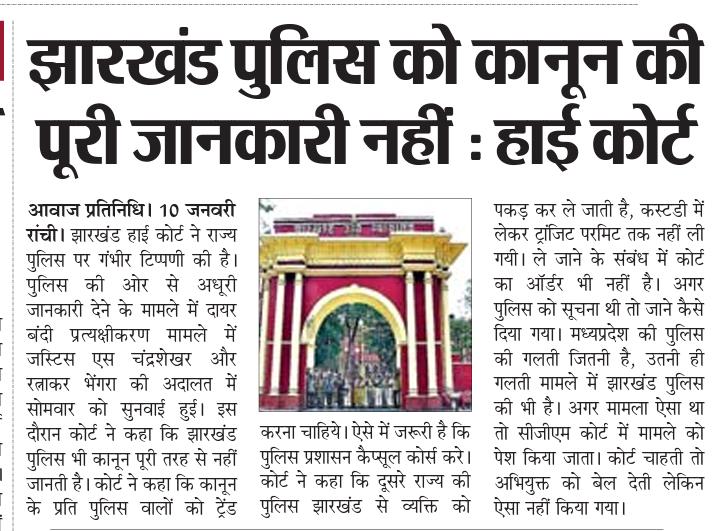 झारखंड पुलिस को कानून की पूरी जानकारी नहीं : हाई कोर्ट

आवाज प्रतिनिधि। 10 जनवरी रांची। झारखंड हाई कोर्ट ने राज्य पुलिस पर गंभीर टिप्पणी की है। पुलिस की ओर से अधूरी जानकारी देने के मामले में दायर बंदी प्रत्यक्षीकरण मामले में जस्टिस एस चंद्रशेखर और रत्नाकर भेंगरा की अदालत में सोमवार को सुनवाई हुई। इस दौरान कोर्ट ने कहा कि झारखंड पुलिस भी कानून पूरी तरह से नहीं जानती है। कोर्ट ने कहा कि कानून के प्रति पुलिस वालों को ट्रेंड करना चाहिये। ऐसे में जरूरी है कि पुलिस प्रशासन कैप्सूल कोर्स करे। कोर्ट ने कहा कि दूसरे राज्य की पुलिस झारखंड से व्यक्ति को पकड़ कर ले जाती है, कस्टडी में लेकर ट्रांजिट परमिट तक नहीं ली गयी। ले जाने के संबंध में कोर्ट का ऑर्डर भी नहीं है। अगर पुलिस को सूचना थी तो जाने कैसे दिया गया। मध्यप्रदेश की पुलिस की गलती जितनी है, उतनी ही गलती मामले में झारखंड पुलिस की भी है। अगर मामला ऐसा था तो सीजीएम कोर्ट में मामले को पेश किया जाता। कोर्ट चाहती तो अभियुक्त को बेल देती लेकिन ऐसा नहीं किया गया।